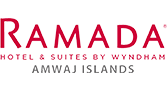 RAMADA®
HOTEL & SUITES BY WYNDHAM
AMWAJ ISLANDS